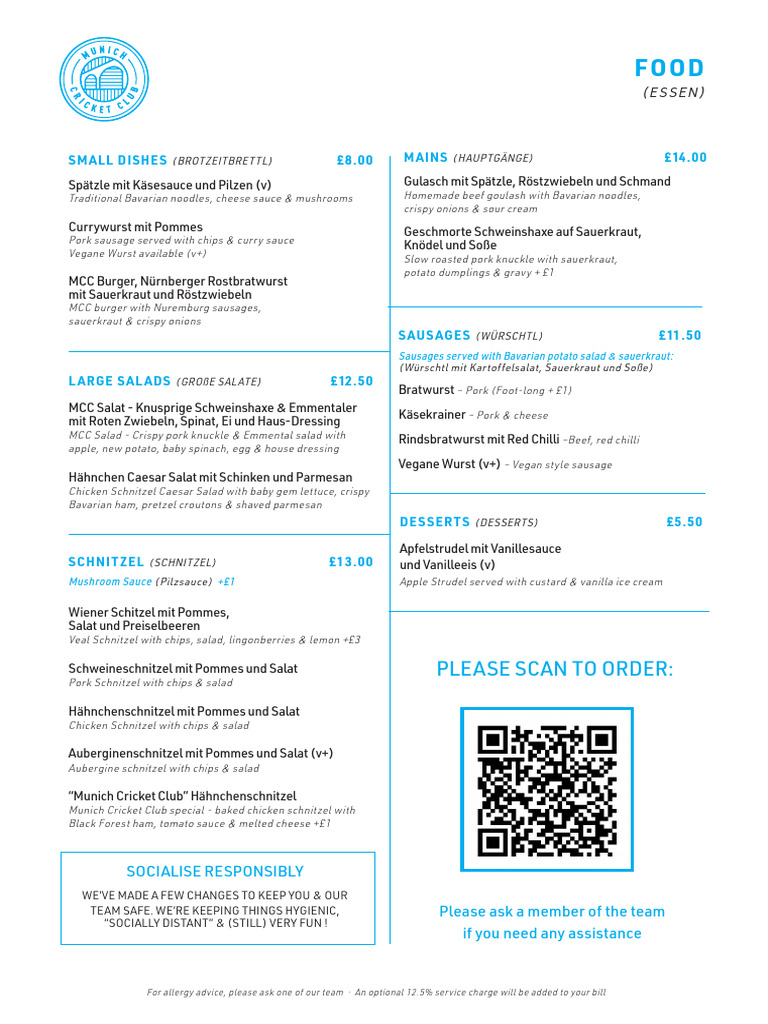 MUNICH CRICKET CLUB

FOOD
(ESSEN)

SMALL DISHES (BROTZEITBRETTL) £8.00

Spätzle mit Käsesauce und Pilzen (v)
Traditional Bavarian noodles, cheese sauce & mushrooms

Currywurst mit Pommes
Pork sausage served with chips & curry sauce
Vegane Wurst available (v+)

MCC Burger, Nürnberger Rostbratwurst mit Sauerkraut und Röstzwiebeln
MCC burger with Nuremburg sausages, sauerkraut & crispy onions

LARGE SALADS (GROßE SALATE) £12.50

MCC Salat - Knusprige Schweinshaxe & Emmentaler mit Roten Zwiebeln, Spinat, Ei und Haus-Dressing
MCC Salad - Crispy pork knuckle & Emmental salad with apple, new potato, baby spinach, egg & house dressing

Hähnchen Caesar Salat mit Schinken und Parmesan
Chicken Schnitzel Caesar Salad with baby gem lettuce, crispy Bavarian ham, pretzel croutons & shaved parmesan

SCHNITZEL (SCHNITZEL) £13.00
Mushroom Sauce (Pilzsauce) +£1

Wiener Schitzel mit Pommes, Salat und Preiselbeeren
Veal Schnitzel with chips, salad, lingonberries & lemon +£3

Schweineschnitzel mit Pommes und Salat
Pork Schnitzel with chips & salad

Hähnchenschnitzel mit Pommes und Salat
Chicken Schnitzel with chips & salad

Auberginenschnitzel mit Pommes und Salat (v+)
Aubergine schnitzel with chips & salad

"Munich Cricket Club" Hähnchenschnitzel
Munich Cricket Club special - baked chicken schnitzel with Black Forest ham, tomato sauce & melted cheese +£1

SOCIALISE RESPONSIBLY
WE'VE MADE A FEW CHANGES TO KEEP YOU & OUR TEAM SAFE. WE'RE KEEPING THINGS HYGIENIC, "SOCIALLY DISTANT" & (STILL) VERY FUN !

MAINS (HAUPTGÄNGE) £14.00

Gulasch mit Spätzle, Röstzwiebeln und Schmand
Homemade beef goulash with Bavarian noodles, crispy onions & sour cream

Geschmorte Schweinshaxe auf Sauerkraut, Knödel und Soße
Slow roasted pork knuckle with sauerkraut, potato dumplings & gravy + £1

SAUSAGES (WÜRSCHTL) £11.50
Sausages served with Bavarian potato salad & sauerkraut:
(Würschtl mit Kartoffelsalat, Sauerkraut und Soße)

Bratwurst - Pork (Foot-long + £1)

Käsekrainer - Pork & cheese

Rindsbratwurst mit Red Chilli -Beef, red chilli

Vegane Wurst (v+) - Vegan style sausage

DESSERTS (DESSERTS) £5.50

Apfelstrudel mit Vanillesauce und Vanilleeis (v)
Apple Strudel served with custard & vanilla ice cream

PLEASE SCAN TO ORDER:

Please ask a member of the team if you need any assistance

For allergy advice, please ask one of our team · An optional 12.5% service charge will be added to your bill